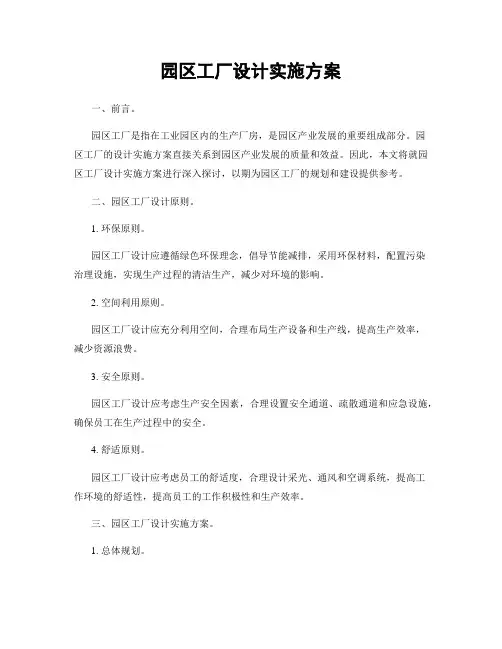 园区工厂设计实施方案

一、前言。

园区工厂是指在工业园区内的生产厂房，是园区产业发展的重要组成部分。园区工厂的设计实施方案直接关系到园区产业发展的质量和效益。因此，本文将就园区工厂设计实施方案进行深入探讨，以期为园区工厂的规划和建设提供参考。

二、园区工厂设计原则。

1. 环保原则。

园区工厂设计应遵循绿色环保理念，倡导节能减排，采用环保材料，配置污染治理设施，实现生产过程的清洁生产，减少对环境的影响。

2. 空间利用原则。

园区工厂设计应充分利用空间，合理布局生产设备和生产线，提高生产效率，减少资源浪费。

3. 安全原则。

园区工厂设计应考虑生产安全因素，合理设置安全通道、疏散通道和应急设施，确保员工在生产过程中的安全。

4. 舒适原则。

园区工厂设计应考虑员工的舒适度，合理设计采光、通风和空调系统，提高工作环境的舒适性，提高员工的工作积极性和生产效率。

三、园区工厂设计实施方案。

1. 总体规划。